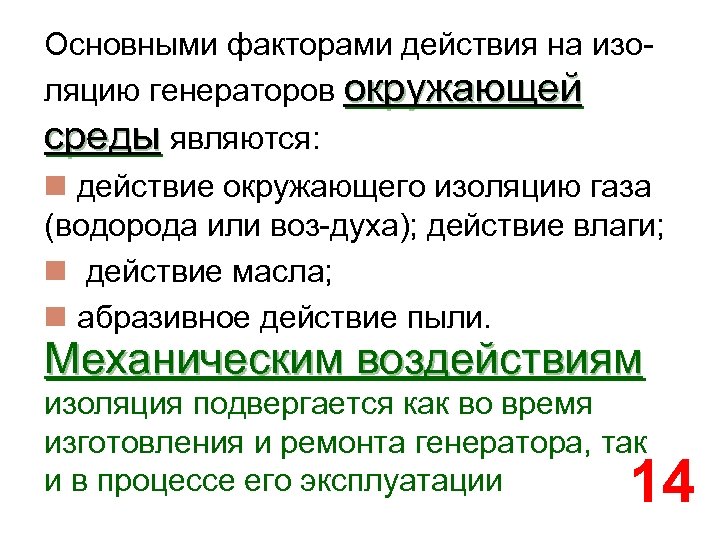 Основными факторами действия на изоляцию генераторов окружающей среды являются:

действие окружающего изоляцию газа (водорода или воз-духа); действие влаги;

действие масла;

абразивное действие пыли.

Механическим воздействиям изоляция подвергается как во время изготовления и ремонта генератора, так и в процессе его эксплуатации

14